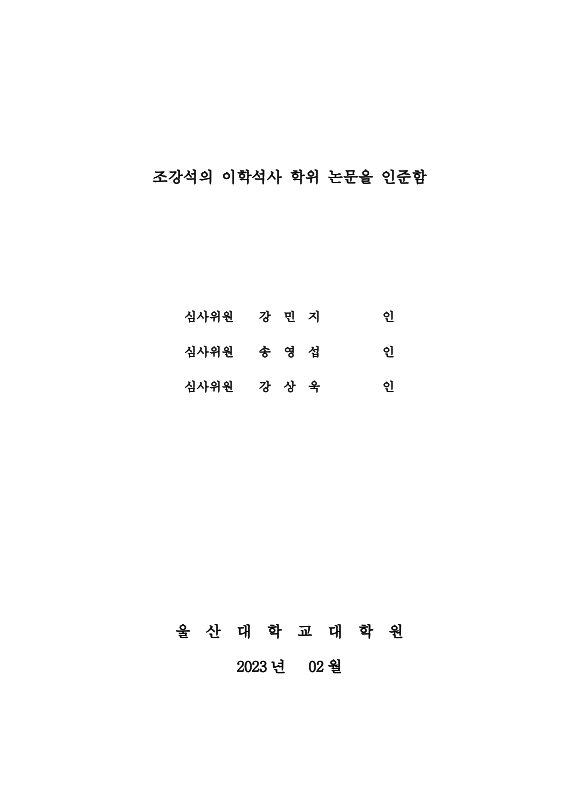 조강석의 이학석사 학위 논문을 인준함

심사위원 강 민 지 인

심사위원 송 영 섭 인

심사위원 강 상 욱 인

울 산 대 학 교 대 학 원

2023 년 02 월